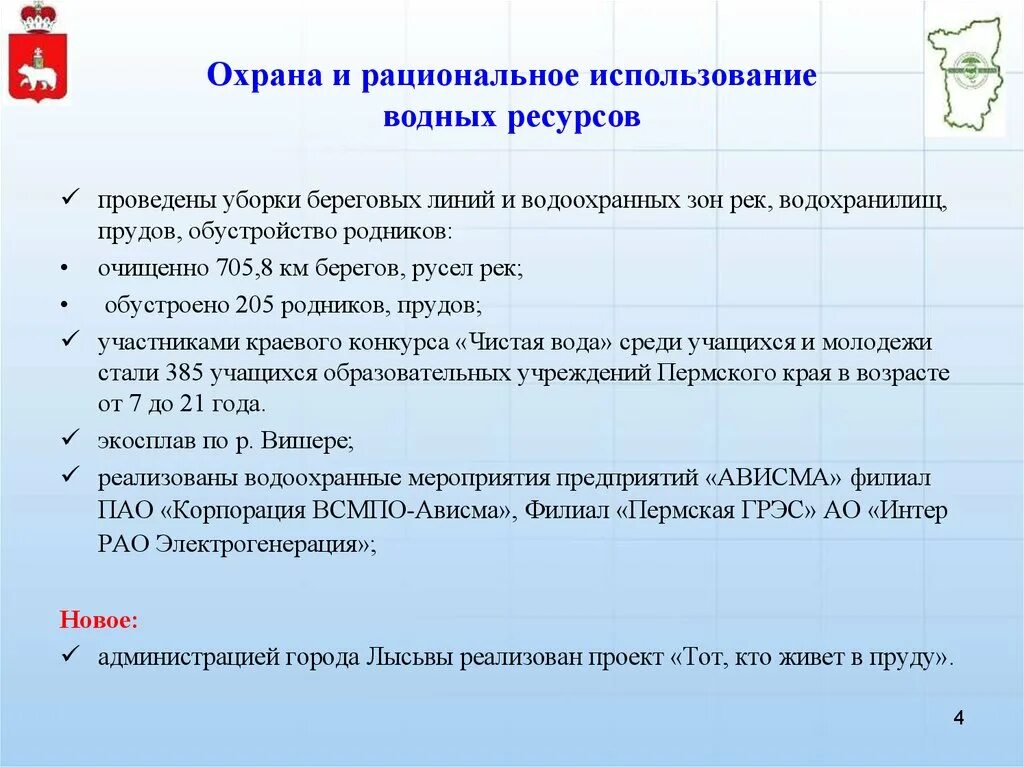 Охрана и рациональное использование водных ресурсов

✓ проведены уборки береговых линий и водоохранных зон рек, водохранилищ, прудов, обустройство родников:

• очищенно 705,8 км берегов, русел рек;

• обустроено 205 родников, прудов;

✓ участниками краевого конкурса «Чистая вода» среди учащихся и молодежи стали 385 учащихся образовательных учреждений Пермского края в возрасте от 7 до 21 года.

✓ экосплав по р. Вишере;

✓ реализованы водоохранные мероприятия предприятий «АВИСМА» филиал ПАО «Корпорация ВСМПО-Ависма», Филиал «Пермская ГРЭС» АО «Интер РАО Электрогенерация»;

Новое:

✓ администрацией города Лысьвы реализован проект «Тот, кто живет в пруду».

4